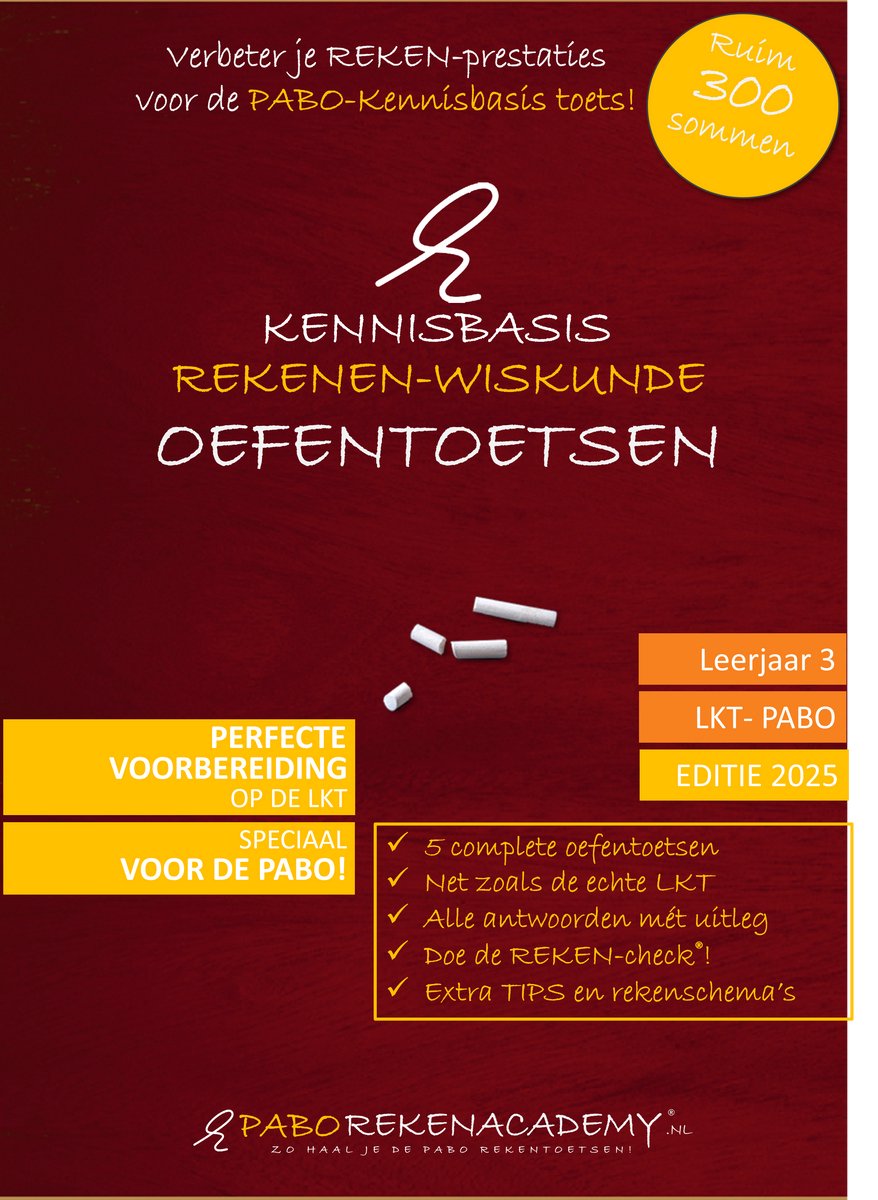 Verbeter je REKEN-prestaties voor de PABO-Kennisbasis toets!

Ruim 300 sommen

KENNISBASIS
REKENEN-WISKUNDE
OEFENTOETSEN

Leerjaar 3
LKT- PABO
EDITIE 2025

PERFECTE VOORBEREIDING OP DE LKT

SPECIAAL VOOR DE PABO!

✓ 5 complete oefentoetsen
✓ Net zoals de echte LKT
✓ Alle antwoorden mét uitleg
✓ Doe de REKEN-check®!
✓ Extra TIPS en rekenschema's

PABOREKENACADEMY®.NL
ZO HAAL JE DE PABO REKENTOETSEN!